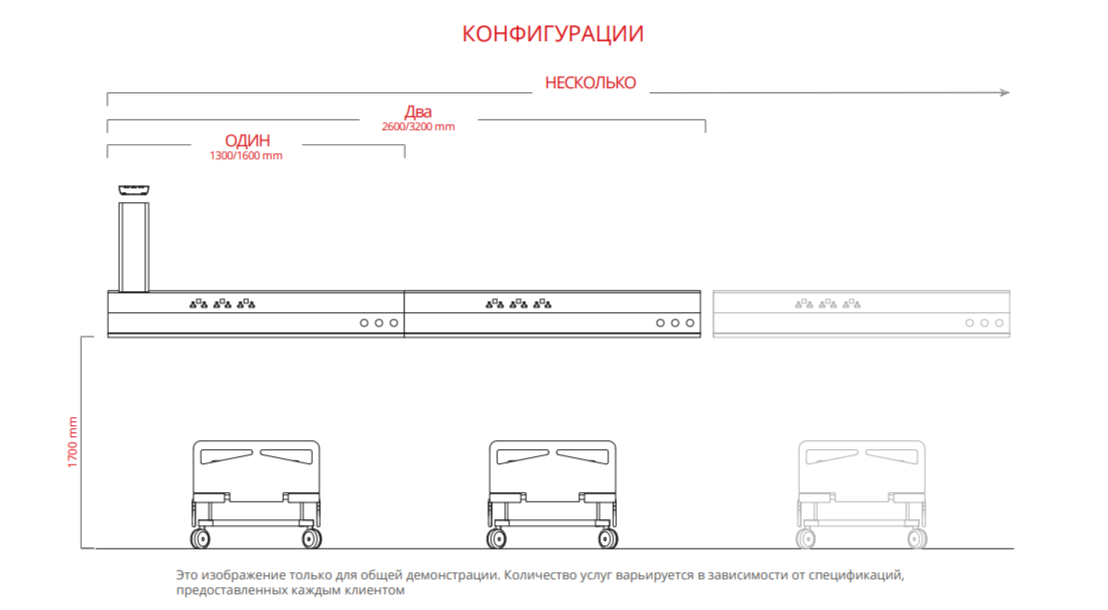 КОНФИГУРАЦИИ

НЕСКОЛЬКО

Два
2600/3200 mm

ОДИН
1300/1600 mm

1700 mm

Это изображение только для общей демонстрации. Количество услуг варьируется в зависимости от спецификаций, предоставленных каждым клиентом